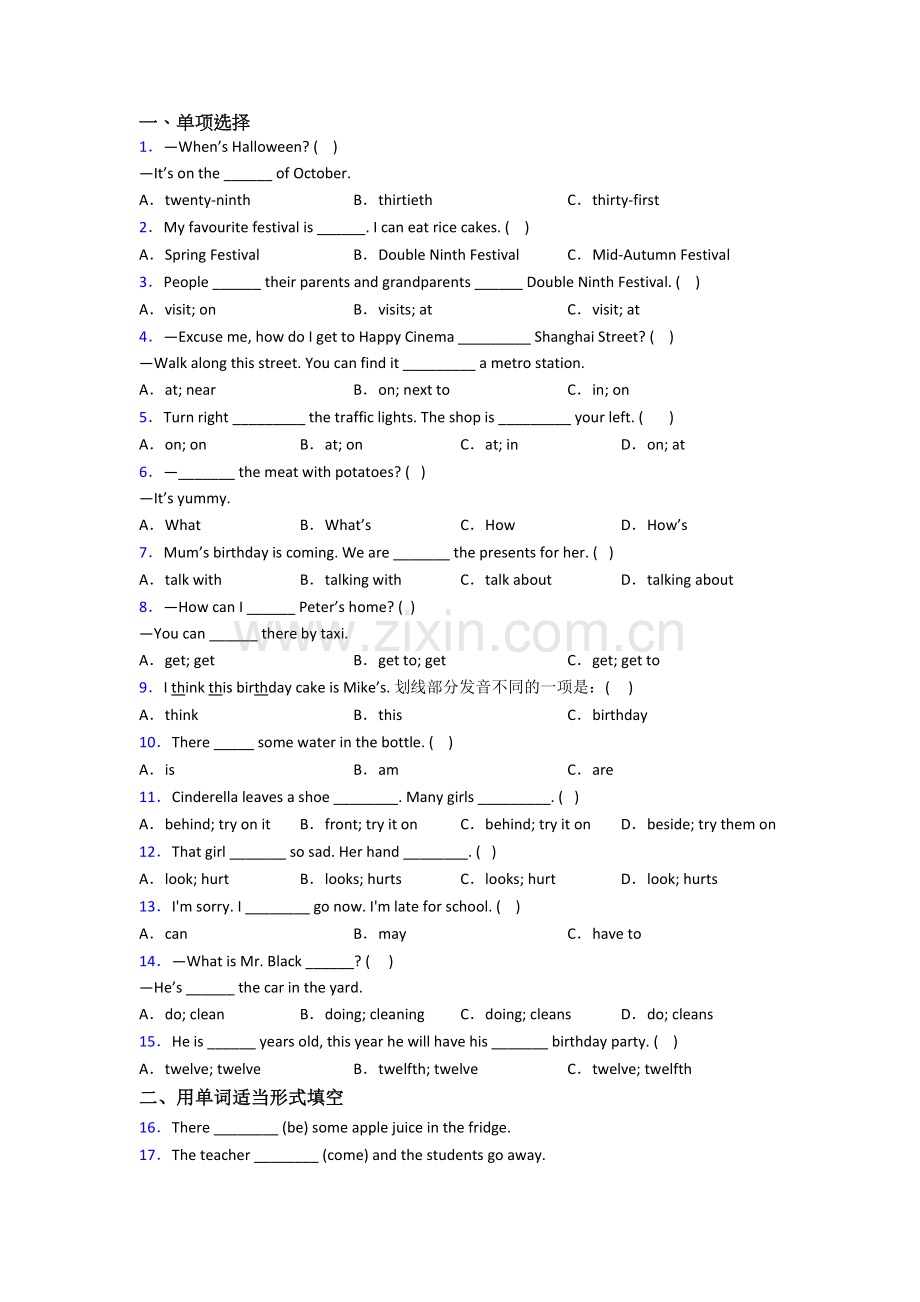 一、单项选择

1. —When's Halloween? ( )

—It's on the ____ of October.

A. twenty-ninth B. thirtieth C. thirty-first

2. My favourite festival is ____. I can eat rice cakes. ( )

A. Spring Festival B. Double Ninth Festival C. Mid-Autumn Festival

3. People ____ their parents and grandparents ____ Double Ninth Festival. ( )

A. visit; on B. visits; at C. visit; at

4. —Excuse me, how do I get to Happy Cinema ____ Shanghai Street? ( )

—Walk along this street. You can find it ____ a metro station.

A. at; near B. on; next to C. in; on

5. Turn right ____ the traffic lights. The shop is ____ your left. ( )

A. on; on B. at; on C. at; in D. on; at

6. —____ the meat with potatoes? ( )

—It's yummy.

A. What B. What's C. How D. How's

7. Mum's birthday is coming. We are ____ the presents for her. ( )

A. talk with B. talking with C. talk about D. talking about

8. —How can I ____ Peter's home? ( )

—You can ____ there by taxi.

A. get; get B. get to; get C. get; get to

9. I think this birthday cake is Mike's. 划线部分发音不同的一项是:( )

A. think B. this C. birthday

10. There ____ some water in the bottle. ( )

A. is B. am C. are

11. Cinderella leaves a shoe ____. Many girls ____. ( )

A. behind; try on it B. front; try it on C. behind; try it on D. beside; try them on

12. That girl ____ so sad. Her hand ____. ( )

A. look; hurt B. looks; hurts C. looks; hurt D. look; hurts

13. I'm sorry. I ____ go now. I'm late for school. ( )

A. can B. may C. have to

14. —What is Mr. Black ____? ( )

—He's ____ the car in the yard.

A. do; clean B. doing; cleaning C. doing; cleans D. do; cleans

15. He is ____ years old, this year he will have his ____ birthday party. ( )

A. twelve; twelve B. twelfth; twelve C. twelve; twelfth

二、用单词适当形式填空

16. There ____ (be) some apple juice in the fridge.

17. The teacher ____ (come) and the students go away.

www.zixin.com.cn